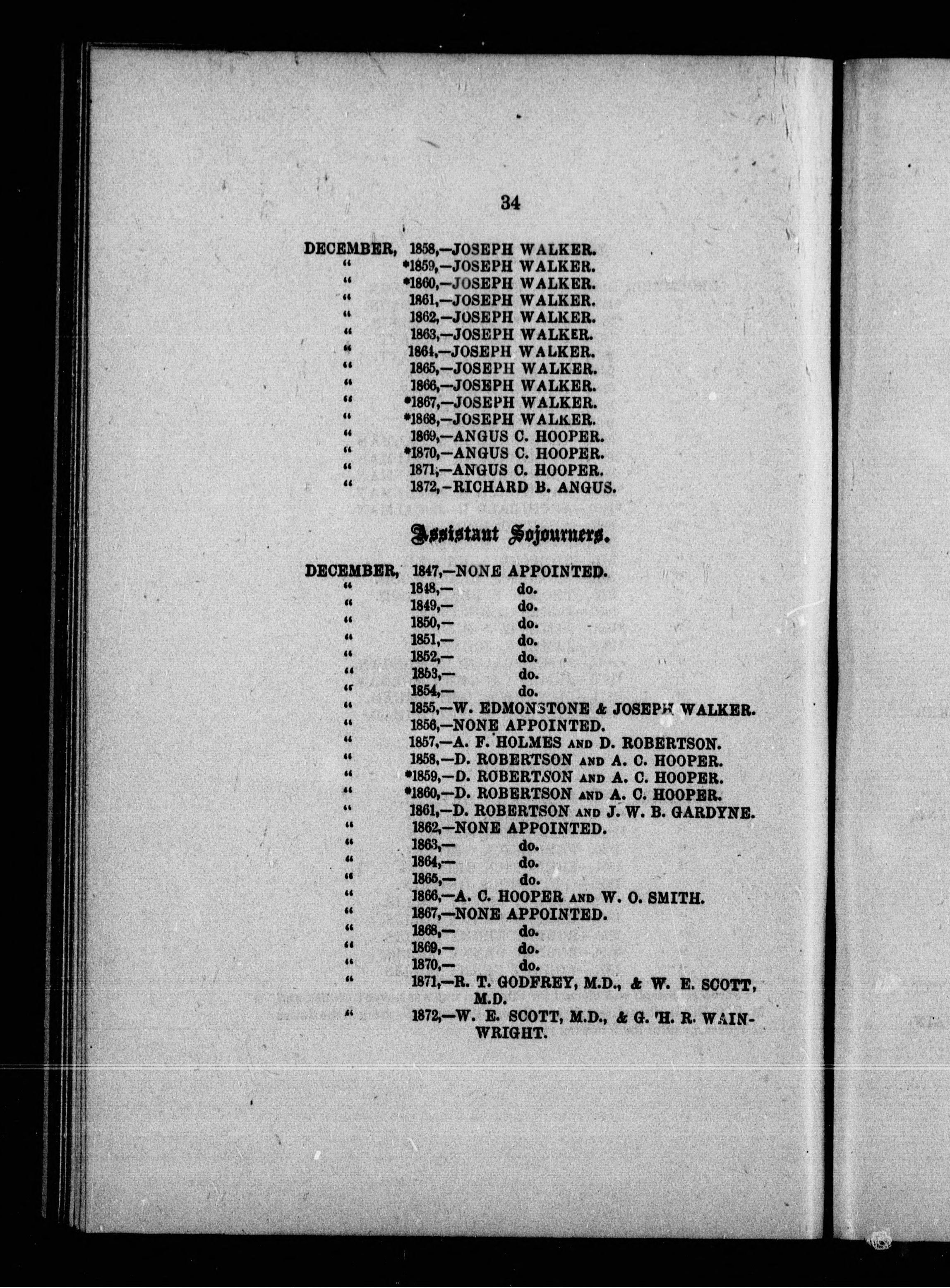 34

DECEMBER, 1858,—JOSEPH WALKER.
" *1859,—JOSEPH WALKER.
" *1860,—JOSEPH WALKER.
" 1861,—JOSEPH WALKER.
" 1862,—JOSEPH WALKER.
" 1863,—JOSEPH WALKER.
" 1864,—JOSEPH WALKER.
" 1865,—JOSEPH WALKER.
" 1866,—JOSEPH WALKER.
" *1867,—JOSEPH WALKER.
" *1868,—JOSEPH WALKER.
" 1869,—ANGUS C. HOOPER.
" *1870,—ANGUS C. HOOPER.
" 1871,—ANGUS C. HOOPER.
" 1872,—RICHARD B. ANGUS.

Assistant Sojourners.

DECEMBER, 1847,—NONE APPOINTED.
" 1848,— do.
" 1849,— do.
" 1850,— do.
" 1851,— do.
" 1852,— do.
" 1853,— do.
" 1854,— do.
" 1855,—W. EDMONSTONE & JOSEPH WALKER.
" 1856,—NONE APPOINTED.
" 1857,—A. F. HOLMES AND D. ROBERTSON.
" 1858,—D. ROBERTSON AND A. C. HOOPER.
" *1859,—D. ROBERTSON AND A. C. HOOPER.
" *1860,—D. ROBERTSON AND A. C. HOOPER.
" 1861,—D. ROBERTSON AND J. W. B. GARDYNE.
" 1862,—NONE APPOINTED.
" 1863,— do.
" 1864,— do.
" 1865,— do.
" 1866,—A. C. HOOPER AND W. O. SMITH.
" 1867,—NONE APPOINTED.
" 1868,— do.
" 1869,— do.
" 1870,— do.
" 1871,—R. T. GODFREY, M.D., & W. E. SCOTT, M.D.
" 1872,—W. E. SCOTT, M.D., & G. H. R. WAINWRIGHT.